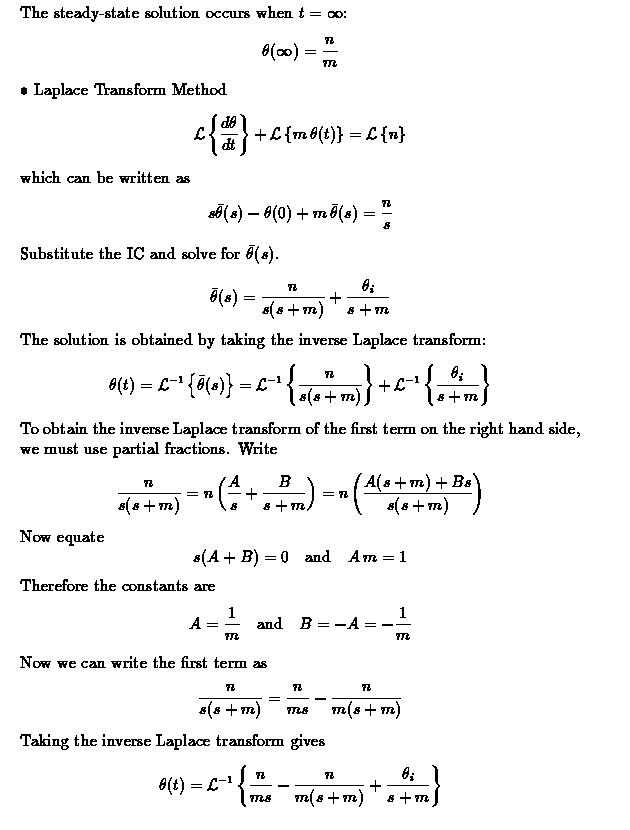 The steady-state solution occurs when $t = \infty$:

$$\theta(\infty) = \frac{n}{m}$$

• Laplace Transform Method

$$\mathcal{L}\left\{\frac{d\theta}{dt}\right\} + \mathcal{L}\{m\,\theta(t)\} = \mathcal{L}\{n\}$$

which can be written as

$$s\bar{\theta}(s) - \theta(0) + m\,\bar{\theta}(s) = \frac{n}{s}$$

Substitute the IC and solve for $\bar{\theta}(s)$.

$$\bar{\theta}(s) = \frac{n}{s(s+m)} + \frac{\theta_i}{s+m}$$

The solution is obtained by taking the inverse Laplace transform:

$$\theta(t) = \mathcal{L}^{-1}\left\{\bar{\theta}(s)\right\} = \mathcal{L}^{-1}\left\{\frac{n}{s(s+m)}\right\} + \mathcal{L}^{-1}\left\{\frac{\theta_i}{s+m}\right\}$$

To obtain the inverse Laplace transform of the first term on the right hand side, we must use partial fractions. Write

$$\frac{n}{s(s+m)} = n\left(\frac{A}{s} + \frac{B}{s+m}\right) = n\left(\frac{A(s+m)+Bs}{s(s+m)}\right)$$

Now equate

$$s(A+B) = 0 \quad \text{and} \quad Am = 1$$

Therefore the constants are

$$A = \frac{1}{m} \quad \text{and} \quad B = -A = -\frac{1}{m}$$

Now we can write the first term as

$$\frac{n}{s(s+m)} = \frac{n}{ms} - \frac{n}{m(s+m)}$$

Taking the inverse Laplace transform gives

$$\theta(t) = \mathcal{L}^{-1}\left\{\frac{n}{ms} - \frac{n}{m(s+m)} + \frac{\theta_i}{s+m}\right\}$$